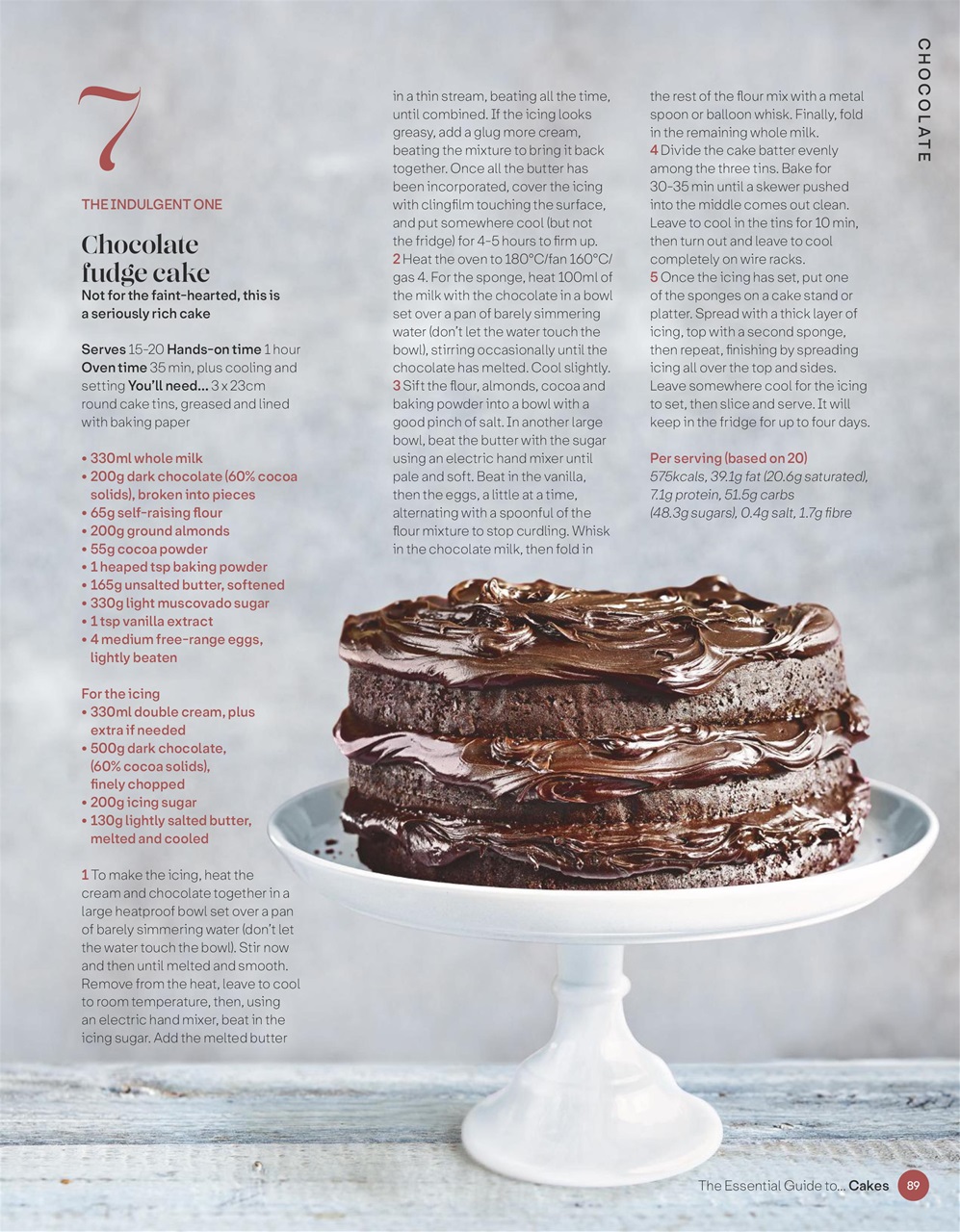 CHOCOLATE

7

THE INDULGENT ONE

Chocolate fudge cake

Not for the faint-hearted, this is a seriously rich cake

Serves 15-20 Hands-on time 1 hour Oven time 35 min, plus cooling and setting You'll need... 3 x 23cm round cake tins, greased and lined with baking paper

• 330ml whole milk
• 200g dark chocolate (60% cocoa solids), broken into pieces
• 65g self-raising flour
• 200g ground almonds
• 55g cocoa powder
• 1 heaped tsp baking powder
• 165g unsalted butter, softened
• 330g light muscovado sugar
• 1 tsp vanilla extract
• 4 medium free-range eggs, lightly beaten

For the icing
• 330ml double cream, plus extra if needed
• 500g dark chocolate, (60% cocoa solids), finely chopped
• 200g icing sugar
• 130g lightly salted butter, melted and cooled

1 To make the icing, heat the cream and chocolate together in a large heatproof bowl set over a pan of barely simmering water (don't let the water touch the bowl). Stir now and then until melted and smooth. Remove from the heat, leave to cool to room temperature, then, using an electric hand mixer, beat in the icing sugar. Add the melted butter in a thin stream, beating all the time, until combined. If the icing looks greasy, add a glug more cream, beating the mixture to bring it back together. Once all the butter has been incorporated, cover the icing with clingfilm touching the surface, and put somewhere cool (but not the fridge) for 4-5 hours to firm up.
2 Heat the oven to 180°C/fan 160°C/ gas 4. For the sponge, heat 100ml of the milk with the chocolate in a bowl set over a pan of barely simmering water (don't let the water touch the bowl), stirring occasionally until the chocolate has melted. Cool slightly.
3 Sift the flour, almonds, cocoa and baking powder into a bowl with a good pinch of salt. In another large bowl, beat the butter with the sugar using an electric hand mixer until pale and soft. Beat in the vanilla, then the eggs, a little at a time, alternating with a spoonful of the flour mixture to stop curdling. Whisk in the chocolate milk, then fold in the rest of the flour mix with a metal spoon or balloon whisk. Finally, fold in the remaining whole milk.
4 Divide the cake batter evenly among the three tins. Bake for 30-35 min until a skewer pushed into the middle comes out clean. Leave to cool in the tins for 10 min, then turn out and leave to cool completely on wire racks.
5 Once the icing has set, put one of the sponges on a cake stand or platter. Spread with a thick layer of icing, top with a second sponge, then repeat, finishing by spreading icing all over the top and sides. Leave somewhere cool for the icing to set, then slice and serve. It will keep in the fridge for up to four days.

Per serving (based on 20)
575kcals, 39.1g fat (20.6g saturated), 7.1g protein, 51.5g carbs (48.3g sugars), 0.4g salt, 1.7g fibre

The Essential Guide to... Cakes 89